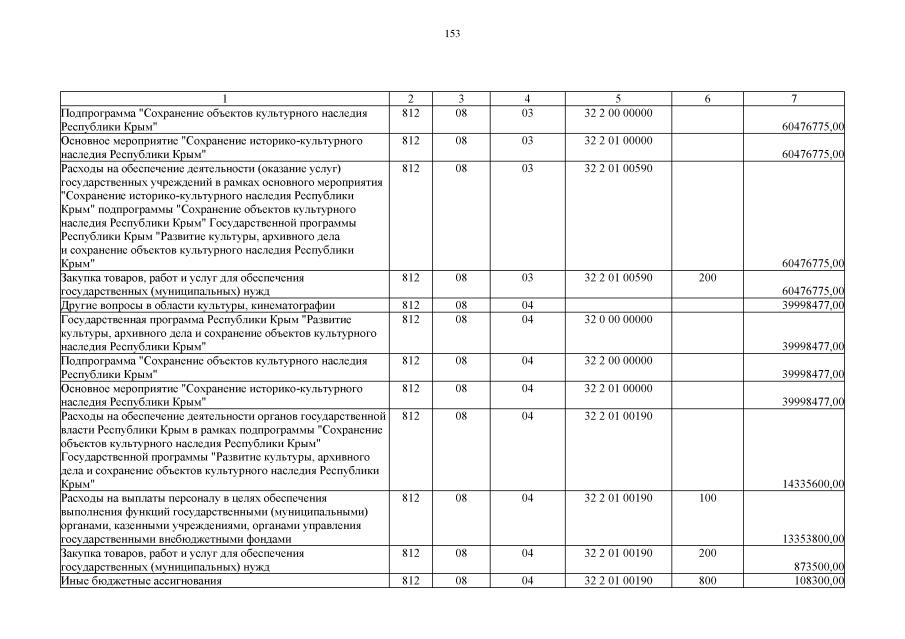 153

| 1 | 2 | 3 | 4 | 5 | 6 | 7 |
|---|---|---|---|---|---|---|
| Подпрограмма "Сохранение объектов культурного наследия Республики Крым" | 812 | 08 | 03 | 32 2 00 00000 | | 60476775,00 |
| Основное мероприятие "Сохранение историко-культурного наследия Республики Крым" | 812 | 08 | 03 | 32 2 01 00000 | | 60476775,00 |
| Расходы на обеспечение деятельности (оказание услуг) государственных учреждений в рамках основного мероприятия "Сохранение историко-культурного наследия Республики Крым" подпрограммы "Сохранение объектов культурного наследия Республики Крым" Государственной программы Республики Крым "Развитие культуры, архивного дела и сохранение объектов культурного наследия Республики Крым" | 812 | 08 | 03 | 32 2 01 00590 | | 60476775,00 |
| Закупка товаров, работ и услуг для обеспечения государственных (муниципальных) нужд | 812 | 08 | 03 | 32 2 01 00590 | 200 | 60476775,00 |
| Другие вопросы в области культуры, кинематографии | 812 | 08 | 04 | | | 39998477,00 |
| Государственная программа Республики Крым "Развитие культуры, архивного дела и сохранение объектов культурного наследия Республики Крым" | 812 | 08 | 04 | 32 0 00 00000 | | 39998477,00 |
| Подпрограмма "Сохранение объектов культурного наследия Республики Крым" | 812 | 08 | 04 | 32 2 00 00000 | | 39998477,00 |
| Основное мероприятие "Сохранение историко-культурного наследия Республики Крым" | 812 | 08 | 04 | 32 2 01 00000 | | 39998477,00 |
| Расходы на обеспечение деятельности органов государственной власти Республики Крым в рамках подпрограммы "Сохранение объектов культурного наследия Республики Крым" Государственной программы "Развитие культуры, архивного дела и сохранение объектов культурного наследия Республики Крым" | 812 | 08 | 04 | 32 2 01 00190 | | 14335600,00 |
| Расходы на выплаты персоналу в целях обеспечения выполнения функций государственными (муниципальными) органами, казенными учреждениями, органами управления государственными внебюджетными фондами | 812 | 08 | 04 | 32 2 01 00190 | 100 | 13353800,00 |
| Закупка товаров, работ и услуг для обеспечения государственных (муниципальных) нужд | 812 | 08 | 04 | 32 2 01 00190 | 200 | 873500,00 |
| Иные бюджетные ассигнования | 812 | 08 | 04 | 32 2 01 00190 | 800 | 108300,00 |